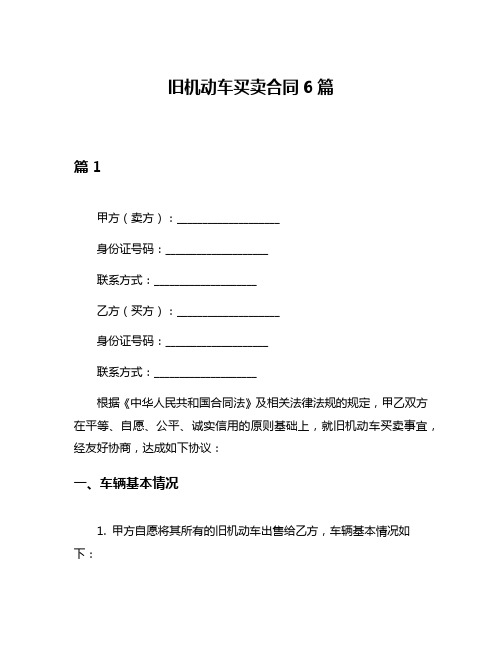 旧机动车买卖合同 6 篇

篇 1

甲方（卖方）：__________________

身份证号码：__________________

联系方式：__________________

乙方（买方）：__________________

身份证号码：__________________

联系方式：__________________

根据《中华人民共和国合同法》及相关法律法规的规定，甲乙双方在平等、自愿、公平、诚实信用的原则基础上，就旧机动车买卖事宜，经友好协商，达成如下协议：

一、车辆基本情况

1. 甲方自愿将其所有的旧机动车出售给乙方，车辆基本情况如下：